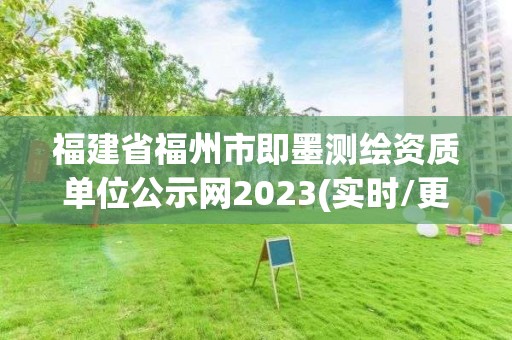 福建省福州市即墨测绘资质单位公示网2023(实时/更